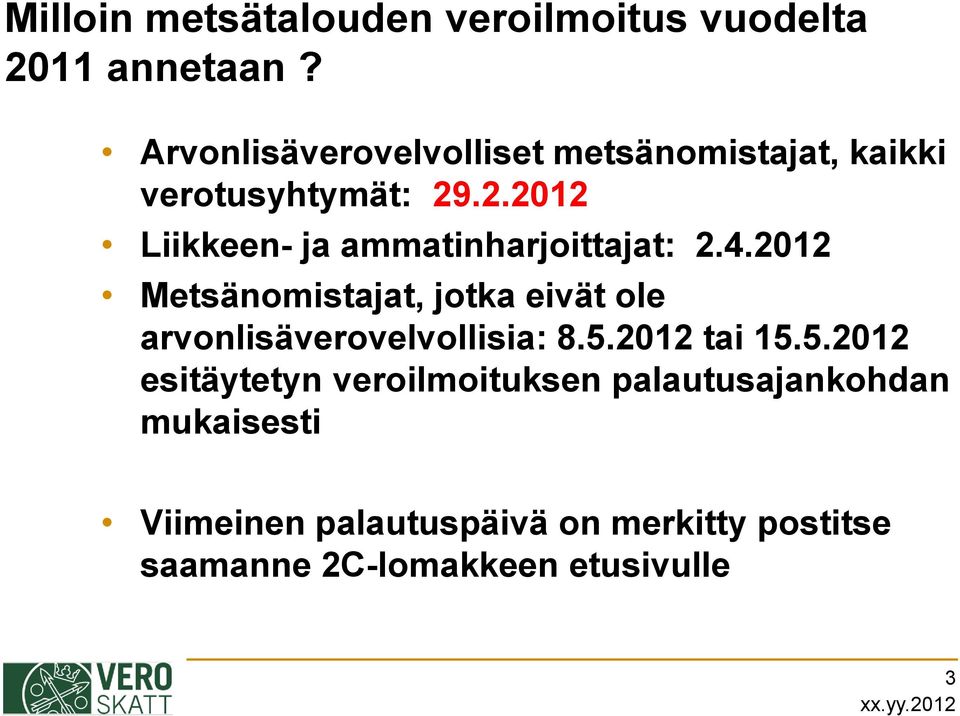 Milloin metsätalouden veroilmoitus vuodelta 2011 annetaan ?

• Arvonlisäverovelvolliset metsänomistajat, kaikki verotusyhtymät: 29.2.2012
• Liikkeen- ja ammatinharjoittajat: 2.4.2012
• Metsänomistajat, jotka eivät ole arvonlisäverovelvollisia: 8.5.2012 tai 15.5.2012 esitäytetyn veroilmoituksen palautusajankohdan mukaisesti

• Viimeinen palautuspäivä on merkitty postitse saamanne 2C-lomakkeen etusivulle

VERO SKATT

3
xx.yy.2012